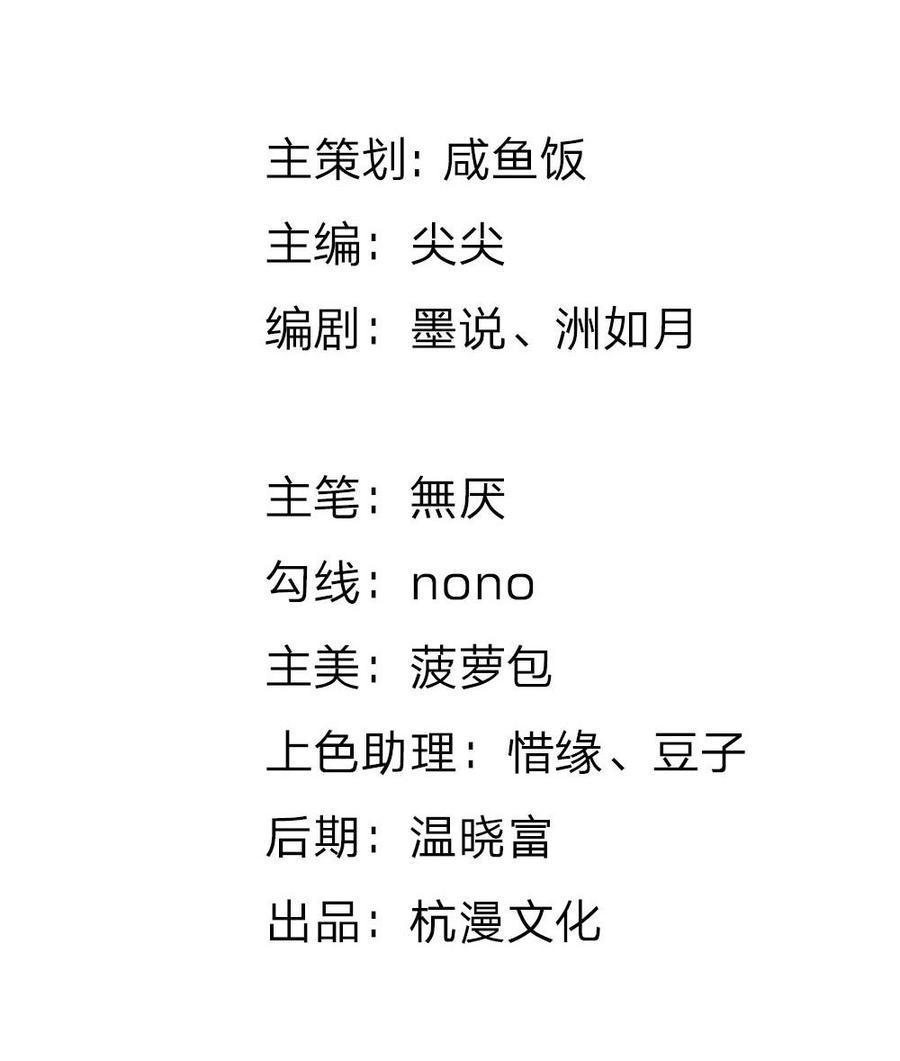 主策划：咸鱼饭
主编：尖尖
编剧：墨说、洲如月

主笔：無厌
勾线：nono
主美：菠萝包
上色助理：惜缘、豆子
后期：温晓富
出品：杭漫文化